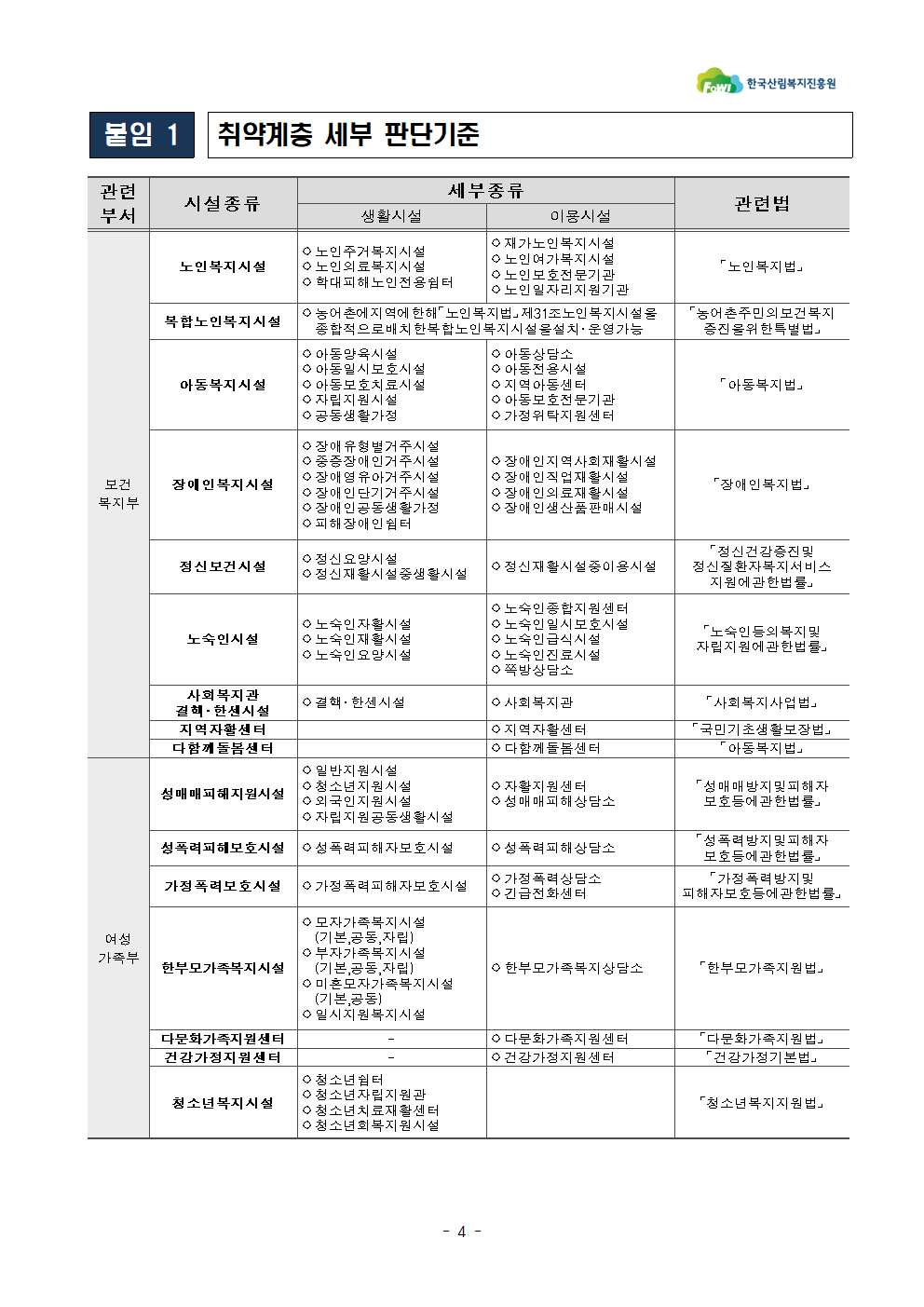 FoWI 한국산림복지진흥원

붙임 1

취약계층 세부 판단기준

| 관련 부서 | 시설종류 | 세부종류 생활시설 | 세부종류 이용시설 | 관련법 |
|---|---|---|---|---|
| 보건 복지부 | 노인복지시설 | ◇ 노인주거복지시설 ◇ 노인의료복지시설 ◇ 학대피해노인전용쉼터 | ◇ 재가노인복지시설 ◇ 노인여가복지시설 ◇ 노인보호전문기관 ◇ 노인일자리지원기관 | 「노인복지법」 |
| | 복합노인복지시설 | ◇ 농어촌에지역에 한해「노인복지법」제31조노인복지시설을 종합적으로배치한복합노인복지시설을설치·운영가능 | | 「농어촌주민의보건복지 증진을위한특별법」 |
| | 아동복지시설 | ◇ 아동양육시설 ◇ 아동일시보호시설 ◇ 아동보호치료시설 ◇ 자립지원시설 ◇ 공동생활가정 | ◇ 아동상담소 ◇ 아동전용시설 ◇ 지역아동센터 ◇ 아동보호전문기관 ◇ 가정위탁지원센터 | 「아동복지법」 |
| | 장애인복지시설 | ◇ 장애유형별거주시설 ◇ 중증장애인거주시설 ◇ 장애영유아거주시설 ◇ 장애인단기거주시설 ◇ 장애인공동생활가정 ◇ 피해장애인쉼터 | ◇ 장애인지역사회재활시설 ◇ 장애인직업재활시설 ◇ 장애인의료재활시설 ◇ 장애인생산품판매시설 | 「장애인복지법」 |
| | 정신보건시설 | ◇ 정신요양시설 ◇ 정신재활시설중생활시설 | ◇ 정신재활시설중이용시설 | 「정신건강증진및 정신질환자복지서비스 지원에관한법률」 |
| | 노숙인시설 | ◇ 노숙인자활시설 ◇ 노숙인재활시설 ◇ 노숙인요양시설 | ◇ 노숙인종합지원센터 ◇ 노숙인일시보호시설 ◇ 노숙인급식시설 ◇ 노숙인진료시설 ◇ 쪽방상담소 | 「노숙인등의복지및 자립지원에관한법률」 |
| | 사회복지관 결핵·한센시설 | ◇ 결핵·한센시설 | ◇ 사회복지관 | 「사회복지사업법」 |
| | 지역자활센터 | | ◇ 지역자활센터 | 「국민기초생활보장법」 |
| | 다함께돌봄센터 | | ◇ 다함께돌봄센터 | 「아동복지법」 |
| 여성 가족부 | 성매매피해지원시설 | ◇ 일반지원시설 ◇ 청소년지원시설 ◇ 외국인지원시설 ◇ 자립지원공동생활시설 | ◇ 자활지원센터 ◇ 성매매피해상담소 | 「성매매방지및피해자 보호등에관한법률」 |
| | 성폭력피해보호시설 | ◇ 성폭력피해자보호시설 | ◇ 성폭력피해상담소 | 「성폭력방지및피해자 보호등에관한법률」 |
| | 가정폭력보호시설 | ◇ 가정폭력피해자보호시설 | ◇ 가정폭력상담소 ◇ 긴급전화센터 | 「가정폭력방지및 피해자보호등에관한법률」 |
| | 한부모가족복지시설 | ◇ 모자가족복지시설 (기본,공동,자립) ◇ 부자가족복지시설 (기본,공동,자립) ◇ 미혼모자가족복지시설 (기본,공동) ◇ 일시지원복지시설 | ◇ 한부모가족복지상담소 | 「한부모가족지원법」 |
| | 다문화가족지원센터 | - | ◇ 다문화가족지원센터 | 「다문화가족지원법」 |
| | 건강가정지원센터 | - | ◇ 건강가정지원센터 | 「건강가정기본법」 |
| | 청소년복지시설 | ◇ 청소년쉼터 ◇ 청소년자립지원관 ◇ 청소년치료재활센터 ◇ 청소년회복지원시설 | | 「청소년복지지원법」 |

- 4 -